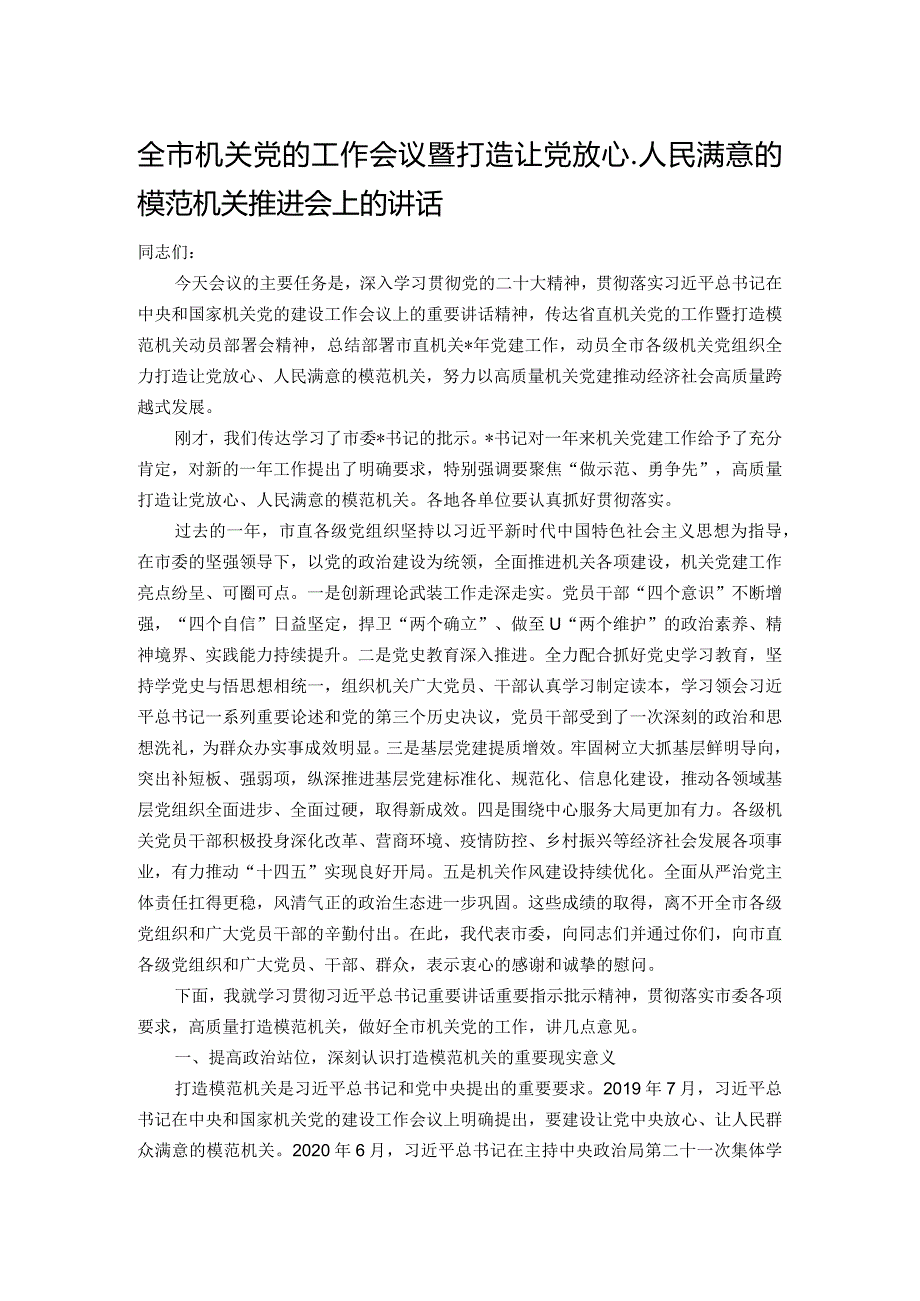 全市机关党的工作会议暨打造让党放心.人民满意的模范机关推进会上的讲话

同志们：

今天会议的主要任务是，深入学习贯彻党的二十大精神，贯彻落实习近平总书记在中央和国家机关党的建设工作会议上的重要讲话精神，传达省直机关党的工作暨打造模范机关动员部署会精神，总结部署市直机关*年党建工作，动员全市各级机关党组织全力打造让党放心、人民满意的模范机关，努力以高质量机关党建推动经济社会高质量跨越式发展。

刚才，我们传达学习了市委*书记的批示。*书记对一年来机关党建工作给予了充分肯定，对新的一年工作提出了明确要求，特别强调要聚焦“做示范、勇争先”，高质量打造让党放心、人民满意的模范机关。各地各单位要认真抓好贯彻落实。

过去的一年，市直各级党组织坚持以习近平新时代中国特色社会主义思想为指导，在市委的坚强领导下，以党的政治建设为统领，全面推进机关各项建设，机关党建工作亮点纷呈、可圈可点。一是创新理论武装工作走深走实。党员干部“四个意识”不断增强，“四个自信”日益坚定，捍卫“两个确立”、做至U“两个维护”的政治素养、精神境界、实践能力持续提升。二是党史教育深入推进。全力配合抓好党史学习教育，坚持学党史与悟思想相统一，组织机关广大党员、干部认真学习制定读本，学习领会习近平总书记一系列重要论述和党的第三个历史决议，党员干部受到了一次深刻的政治和思想洗礼，为群众办实事成效明显。三是基层党建提质增效。牢固树立大抓基层鲜明导向，突出补短板、强弱项，纵深推进基层党建标准化、规范化、信息化建设，推动各领域基层党组织全面进步、全面过硬，取得新成效。四是围绕中心服务大局更加有力。各级机关党员干部积极投身深化改革、营商环境、疫情防控、乡村振兴等经济社会发展各项事业，有力推动“十四五”实现良好开局。五是机关作风建设持续优化。全面从严治党主体责任扛得更稳，风清气正的政治生态进一步巩固。这些成绩的取得，离不开全市各级党组织和广大党员干部的辛勤付出。在此，我代表市委，向同志们并通过你们，向市直各级党组织和广大党员、干部、群众，表示衷心的感谢和诚挚的慰问。

下面，我就学习贯彻习近平总书记重要讲话重要指示批示精神，贯彻落实市委各项要求，高质量打造模范机关，做好全市机关党的工作，讲几点意见。

一、提高政治站位，深刻认识打造模范机关的重要现实意义

打造模范机关是习近平总书记和党中央提出的重要要求。2019年7月，习近平总书记在中央和国家机关党的建设工作会议上明确提出，要建设让党中央放心、让人民群众满意的模范机关。2020年6月，习近平总书记在主持中央政治局第二十一次集体学